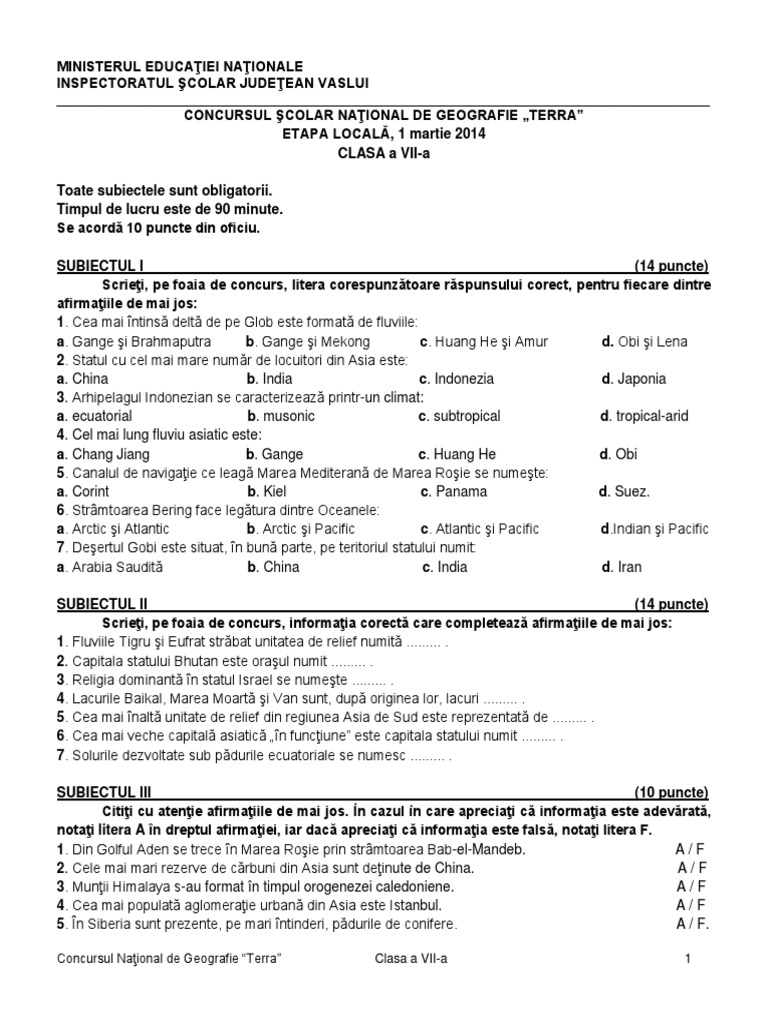 MINISTERUL EDUCAŢIEI NAŢIONALE
INSPECTORATUL ŞCOLAR JUDEŢEAN VASLUI

CONCURSUL ŞCOLAR NAŢIONAL DE GEOGRAFIE „TERRA”
ETAPA LOCALĂ, 1 martie 2014
CLASA a VII-a

Toate subiectele sunt obligatorii.
Timpul de lucru este de 90 minute.
Se acordă 10 puncte din oficiu.

SUBIECTUL I (14 puncte)

Scrieţi, pe foaia de concurs, litera corespunzătoare răspunsului corect, pentru fiecare dintre afirmaţiile de mai jos:

1. Cea mai întinsă deltă de pe Glob este formată de fluviile:
a. Gange şi Brahmaputra b. Gange şi Mekong c. Huang He şi Amur d. Obi şi Lena
2. Statul cu cel mai mare număr de locuitori din Asia este:
a. China b. India c. Indonezia d. Japonia
3. Arhipelagul Indonezian se caracterizează printr-un climat:
a. ecuatorial b. musonic c. subtropical d. tropical-arid
4. Cel mai lung fluviu asiatic este:
a. Chang Jiang b. Gange c. Huang He d. Obi
5. Canalul de navigaţie ce leagă Marea Mediterană de Marea Roşie se numeşte:
a. Corint b. Kiel c. Panama d. Suez.
6. Strâmtoarea Bering face legătura dintre Oceanele:
a. Arctic şi Atlantic b. Arctic şi Pacific c. Atlantic şi Pacific d.Indian şi Pacific
7. Deşertul Gobi este situat, în bună parte, pe teritoriul statului numit:
a. Arabia Saudită b. China c. India d. Iran

SUBIECTUL II (14 puncte)

Scrieţi, pe foaia de concurs, informaţia corectă care completează afirmaţiile de mai jos:

1. Fluviile Tigru şi Eufrat străbat unitatea de relief numită ......... .
2. Capitala statului Bhutan este oraşul numit ......... .
3. Religia dominantă în statul Israel se numeşte ......... .
4. Lacurile Baikal, Marea Moartă şi Van sunt, după originea lor, lacuri ......... .
5. Cea mai înaltă unitate de relief din regiunea Asia de Sud este reprezentată de ......... .
6. Cea mai veche capitală asiatică „în funcţiune” este capitala statului numit ......... .
7. Solurile dezvoltate sub pădurile ecuatoriale se numesc ......... .

SUBIECTUL III (10 puncte)

Citiţi cu atenţie afirmaţiile de mai jos. În cazul în care apreciaţi că informaţia este adevărată, notaţi litera A în dreptul afirmaţiei, iar dacă apreciaţi că informaţia este falsă, notaţi litera F.

1. Din Golful Aden se trece în Marea Roşie prin strâmtoarea Bab-el-Mandeb. A / F
2. Cele mai mari rezerve de cărbuni din Asia sunt deţinute de China. A / F
3. Munţii Himalaya s-au format în timpul orogenezei caledoniene. A / F
4. Cea mai populată aglomeraţie urbană din Asia este Istanbul. A / F
5. În Siberia sunt prezente, pe mari întinderi, pădurile de conifere. A / F.

Concursul Naţional de Geografie “Terra” Clasa a VII-a 1